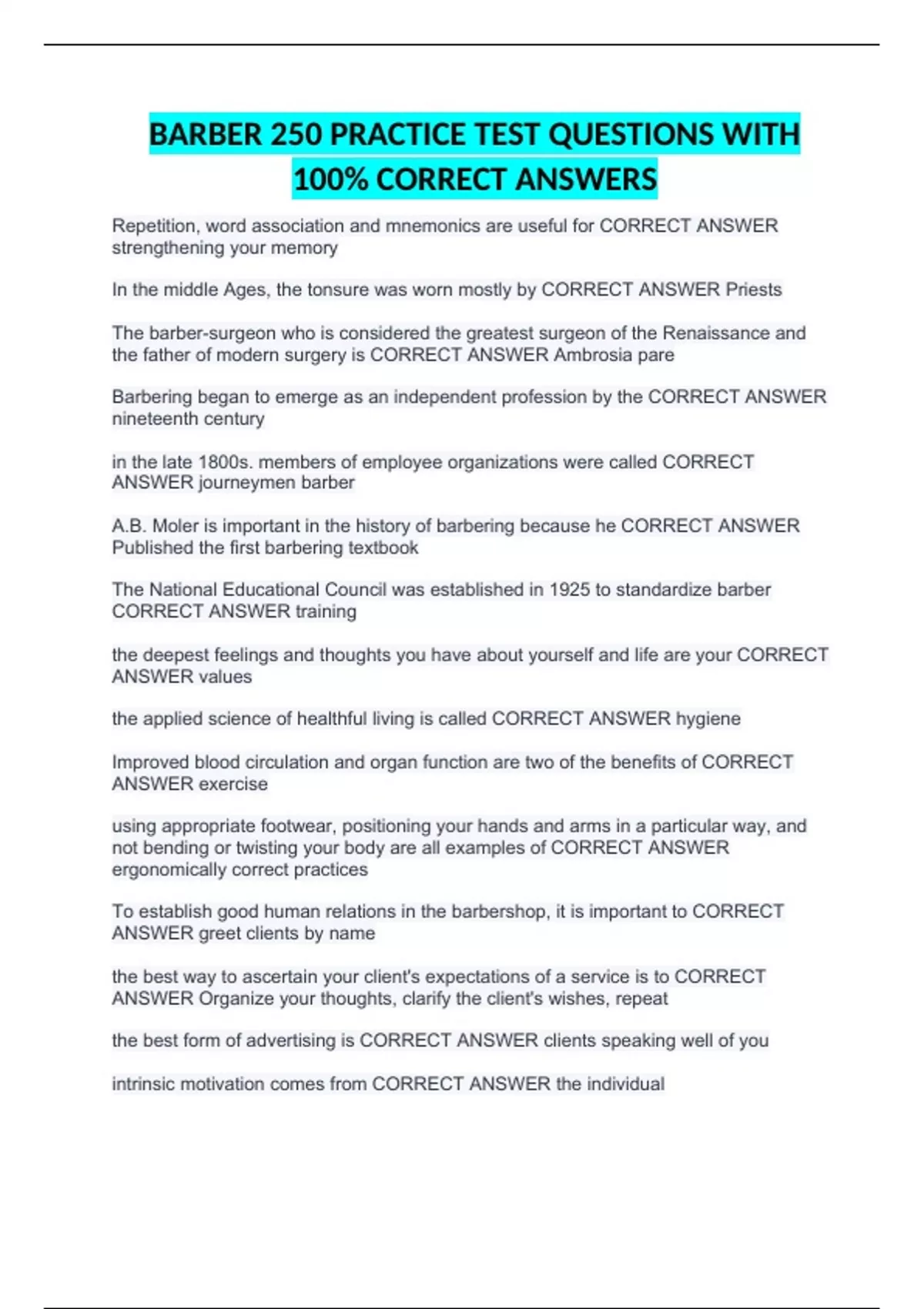 BARBER 250 PRACTICE TEST QUESTIONS WITH 100% CORRECT ANSWERS

Repetition, word association and mnemonics are useful for CORRECT ANSWER strengthening your memory

In the middle Ages, the tonsure was worn mostly by CORRECT ANSWER Priests

The barber-surgeon who is considered the greatest surgeon of the Renaissance and the father of modern surgery is CORRECT ANSWER Ambrosia pare

Barbering began to emerge as an independent profession by the CORRECT ANSWER nineteenth century

in the late 1800s. members of employee organizations were called CORRECT ANSWER journeymen barber

A.B. Moler is important in the history of barbering because he CORRECT ANSWER Published the first barbering textbook

The National Educational Council was established in 1925 to standardize barber CORRECT ANSWER training

the deepest feelings and thoughts you have about yourself and life are your CORRECT ANSWER values

the applied science of healthful living is called CORRECT ANSWER hygiene

Improved blood circulation and organ function are two of the benefits of CORRECT ANSWER exercise

using appropriate footwear, positioning your hands and arms in a particular way, and not bending or twisting your body are all examples of CORRECT ANSWER ergonomically correct practices

To establish good human relations in the barbershop, it is important to CORRECT ANSWER greet clients by name

the best way to ascertain your client's expectations of a service is to CORRECT ANSWER Organize your thoughts, clarify the client's wishes, repeat

the best form of advertising is CORRECT ANSWER clients speaking well of you

intrinsic motivation comes from CORRECT ANSWER the individual